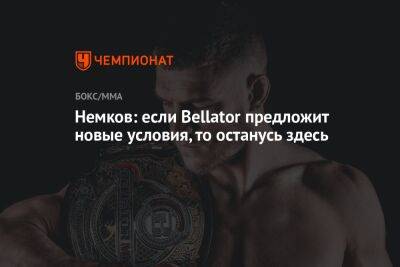 ЧЕМПИОНАТ

БОКС/ММА

Немков: если Bellator предложит новые условия, то останусь здесь